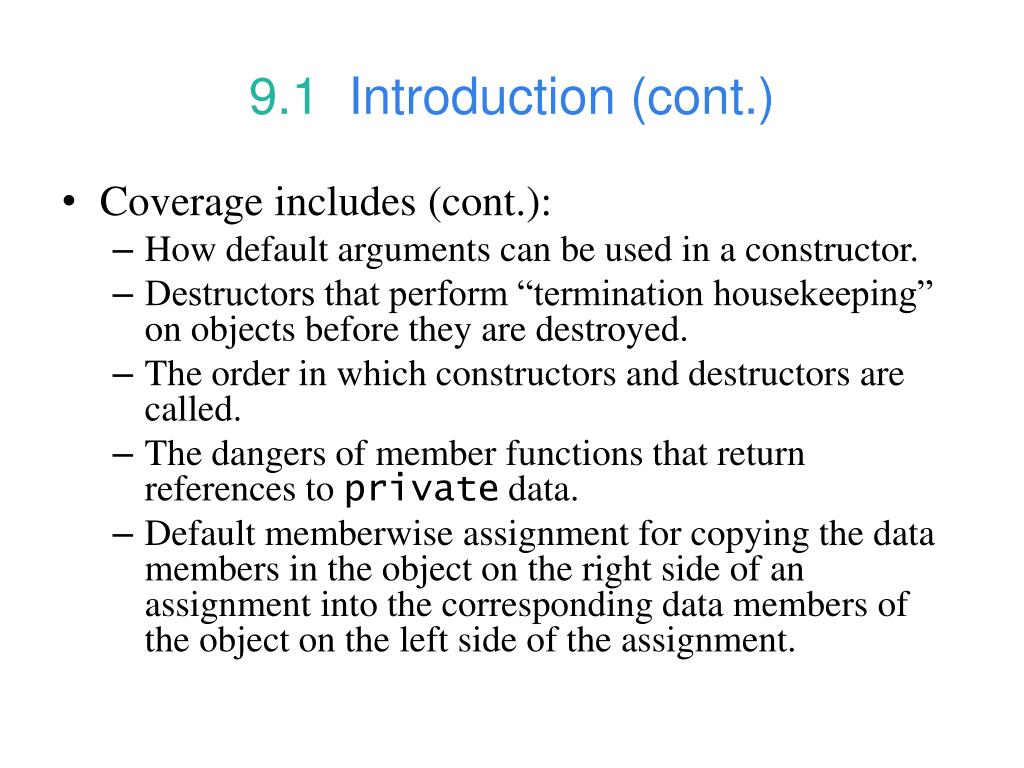 9.1 Introduction (cont.)

• Coverage includes (cont.):

– How default arguments can be used in a constructor.

– Destructors that perform “termination housekeeping” on objects before they are destroyed.

– The order in which constructors and destructors are called.

– The dangers of member functions that return references to private data.

– Default memberwise assignment for copying the data members in the object on the right side of an assignment into the corresponding data members of the object on the left side of the assignment.